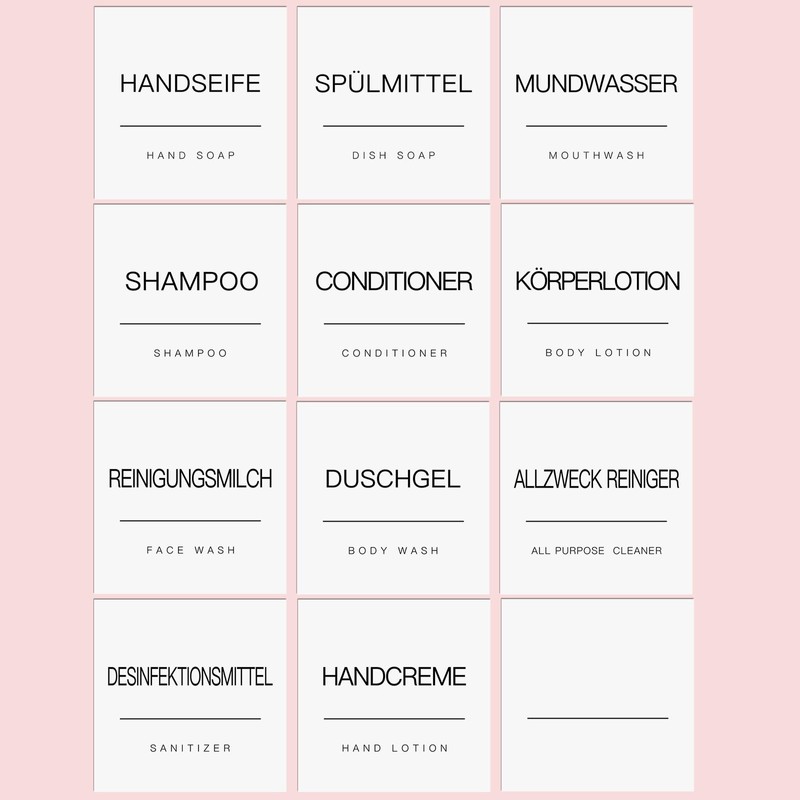 HANDSEIFE

HAND SOAP

SPÜLMITTEL

DISH SOAP

MUNDWASSER

MOUTHWASH

SHAMPOO

SHAMPOO

CONDITIONER

CONDITIONER

KÖRPERLOTION

BODY LOTION

REINIGUNGSMILCH

FACE WASH

DUSCHGEL

BODY WASH

ALLZWECK REINIGER

ALL PURPOSE CLEANER

DESINFEKTIONSMITTEL

SANITIZER

HANDCREME

HAND LOTION